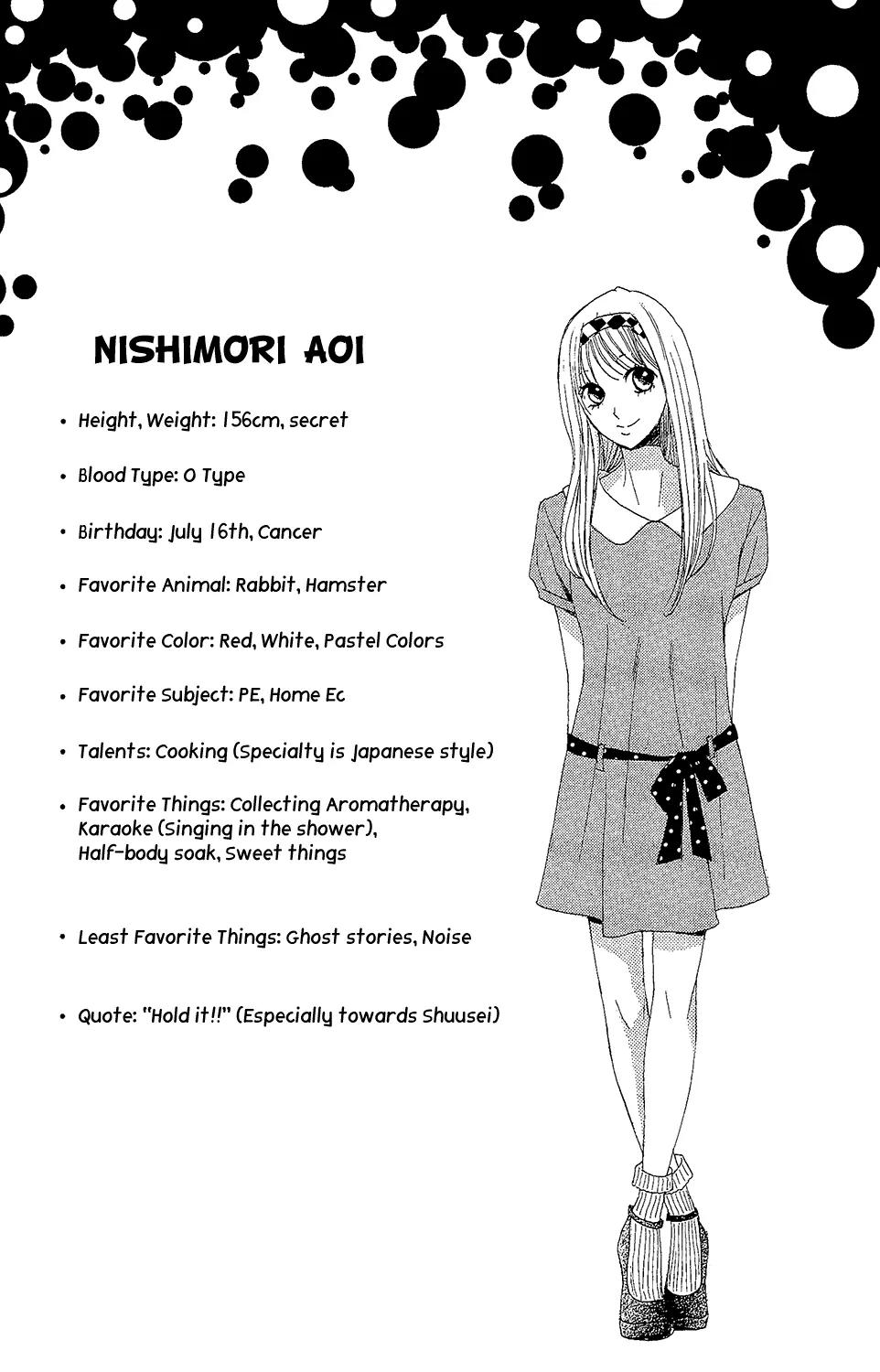 NISHIMORI AOI

• Height, Weight: 156cm, secret

• Blood Type: O Type

• Birthday: July 16th, Cancer

• Favorite Animal: Rabbit, Hamster

• Favorite Color: Red, White, Pastel Colors

• Favorite Subject: PE, Home Ec

• Talents: Cooking (Specialty is Japanese style)

• Favorite Things: Collecting Aromatherapy, Karaoke (Singing in the shower), Half-body soak, Sweet things

• Least Favorite Things: Ghost stories, Noise

• Quote: "Hold it!!" (Especially towards Shuusei)